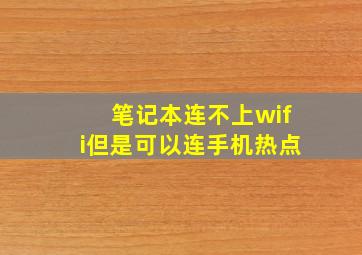 笔记本连不上wifi但是可以连手机热点